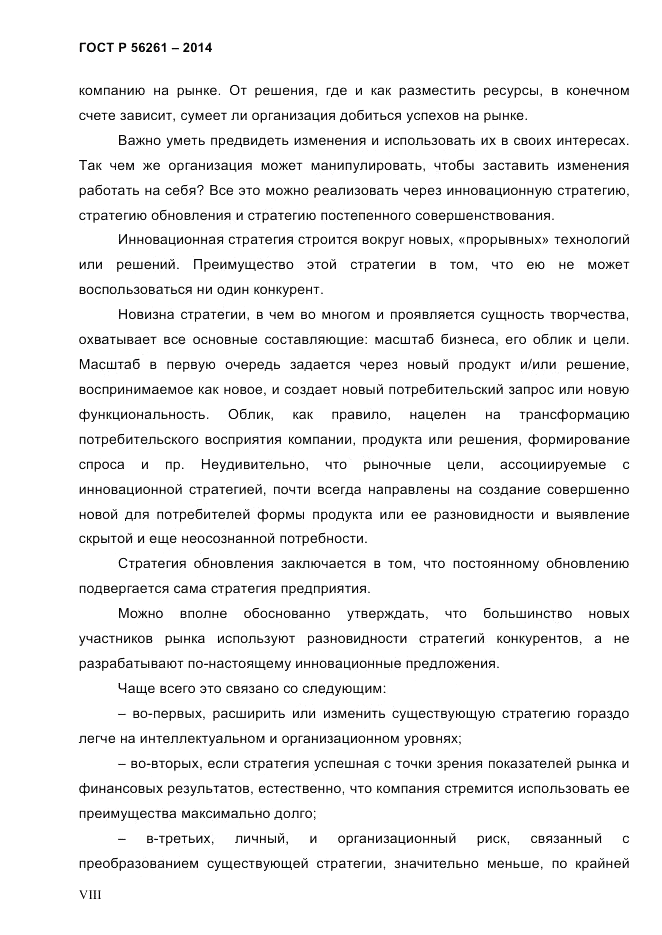 ГОСТ Р 56261 – 2014

компанию на рынке. От решения, где и как разместить ресурсы, в конечном счете зависит, сумеет ли организация добиться успехов на рынке.

Важно уметь предвидеть изменения и использовать их в своих интересах. Так чем же организация может манипулировать, чтобы заставить изменения работать на себя? Все это можно реализовать через инновационную стратегию, стратегию обновления и стратегию постепенного совершенствования.

Инновационная стратегия строится вокруг новых, «прорывных» технологий или решений. Преимущество этой стратегии в том, что ею не может воспользоваться ни один конкурент.

Новизна стратегии, в чем во многом и проявляется сущность творчества, охватывает все основные составляющие: масштаб бизнеса, его облик и цели. Масштаб в первую очередь задается через новый продукт и/или решение, воспринимаемое как новое, и создает новый потребительский запрос или новую функциональность. Облик, как правило, нацелен на трансформацию потребительского восприятия компании, продукта или решения, формирование спроса и пр. Неудивительно, что рыночные цели, ассоциируемые с инновационной стратегией, почти всегда направлены на создание совершенно новой для потребителей формы продукта или ее разновидности и выявление скрытой и еще неосознанной потребности.

Стратегия обновления заключается в том, что постоянному обновлению подвергается сама стратегия предприятия.

Можно вполне обоснованно утверждать, что большинство новых участников рынка используют разновидности стратегий конкурентов, а не разрабатывают по-настоящему инновационные предложения.

Чаще всего это связано со следующим:

– во-первых, расширить или изменить существующую стратегию гораздо легче на интеллектуальном и организационном уровнях;

– во-вторых, если стратегия успешная с точки зрения показателей рынка и финансовых результатов, естественно, что компания стремится использовать ее преимущества максимально долго;

– в-третьих, личный, и организационный риск, связанный с преобразованием существующей стратегии, значительно меньше, по крайней

VIII